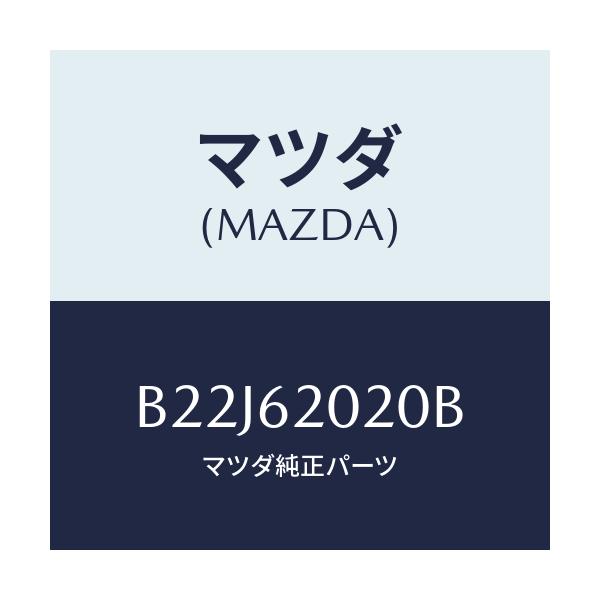 マツダ
(MAZDA)

B22J62020B
マツダ純正パーツ